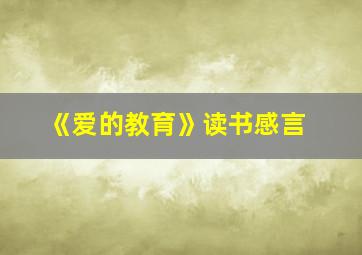 《爱的教育》读书感言